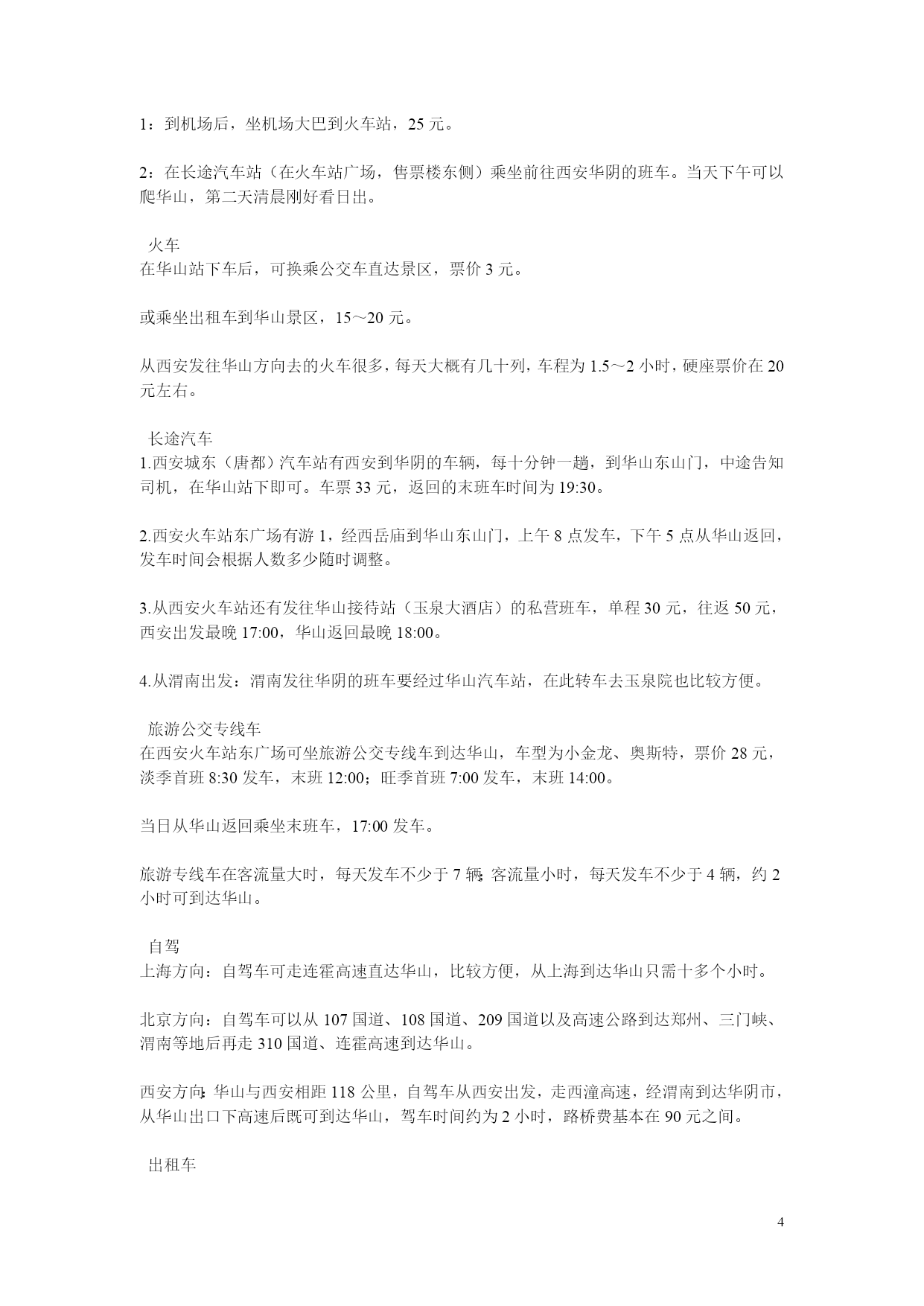 1：到机场后，坐机场大巴到火车站，25 元。

2：在长途汽车站（在火车站广场，售票楼东侧）乘坐前往西安华阴的班车。当天下午可以爬华山，第二天清晨刚好看日出。

火车
在华山站下车后，可换乘公交车直达景区，票价 3 元。

或乘坐出租车到华山景区，15～20 元。

从西安发往华山方向去的火车很多，每天大概有几十列，车程为 1.5～2 小时，硬座票价在 20 元左右。

长途汽车
1.西安城东（唐都）汽车站有西安到华阴的车辆，每十分钟一趟，到华山东山门，中途告知司机，在华山站下即可。车票 33 元，返回的末班车时间为 19:30。

2.西安火车站东广场有游 1，经西岳庙到华山东山门，上午 8 点发车，下午 5 点从华山返回，发车时间会根据人数多少随时调整。

3.从西安火车站还有发往华山接待站（玉泉大酒店）的私营班车，单程 30 元，往返 50 元，西安出发最晚 17:00，华山返回最晚 18:00。

4.从渭南出发：渭南发往华阴的班车要经过华山汽车站，在此转车去玉泉院也比较方便。

旅游公交专线车
在西安火车站东广场可坐旅游公交专线车到达华山，车型为小金龙、奥斯特，票价 28 元，淡季首班 8:30 发车，末班 12:00；旺季首班 7:00 发车，末班 14:00。

当日从华山返回乘坐末班车，17:00 发车。

旅游专线车在客流量大时，每天发车不少于 7 辆;客流量小时，每天发车不少于 4 辆，约 2 小时可到达华山。

自驾
上海方向：自驾车可走连霍高速直达华山，比较方便，从上海到达华山只需十多个小时。

北京方向：自驾车可以从 107 国道、108 国道、209 国道以及高速公路到达郑州、三门峡、渭南等地后再走 310 国道、连霍高速到达华山。

西安方向:华山与西安相距 118 公里，自驾车从西安出发，走西潼高速，经渭南到达华阴市，从华山出口下高速后既可到达华山，驾车时间约为 2 小时，路桥费基本在 90 元之间。

出租车

4